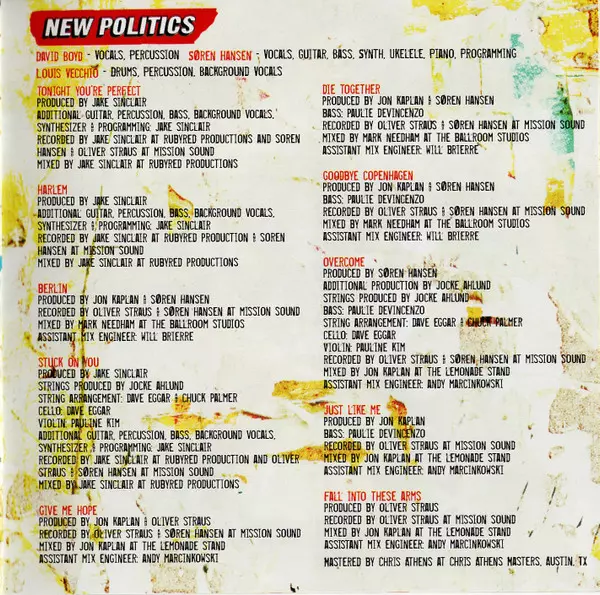 NEW POLITICS

DAVID BOYD - VOCALS, PERCUSSION SØREN HANSEN - VOCALS, GUITAR, BASS, SYNTH, UKELELE, PIANO, PROGRAMMING
LOUIS VECCHIO - DRUMS, PERCUSSION, BACKGROUND VOCALS

TONIGHT YOU'RE PERFECT
PRODUCED BY JAKE SINCLAIR
ADDITIONAL GUITAR, PERCUSSION, BASS, BACKGROUND VOCALS, SYNTHESIZER & PROGRAMMING: JAKE SINCLAIR
RECORDED BY JAKE SINCLAIR AT RUBYRED PRODUCTIONS AND SOREN HANSEN & OLIVER STRAUS AT MISSION SOUND
MIXED BY JAKE SINCLAIR AT RUBYRED PRODUCTIONS

HARLEM
PRODUCED BY JAKE SINCLAIR
ADDITIONAL GUITAR, PERCUSSION, BASS, BACKGROUND VOCALS, SYNTHESIZER & PROGRAMMING: JAKE SINCLAIR
RECORDED BY JAKE SINCLAIR AT RUBYRED PRODUCTION & SOREN HANSEN AT MISSION SOUND
MIXED BY JAKE SINCLAIR AT RUBYRED PRODUCTIONS

BERLIN
PRODUCED BY JON KAPLAN & SØREN HANSEN
RECORDED BY OLIVER STRAUS & SØREN HANSEN AT MISSION SOUND
MIXED BY MARK NEEDHAM AT THE BALLROOM STUDIOS
ASSISTANT MIX ENGINEER: WILL BRIERRE

STUCK ON YOU
PRODUCED BY JAKE SINCLAIR
STRINGS PRODUCED BY JOCKE AHLUND
STRING ARRANGEMENT: DAVE EGGAR & CHUCK PALMER
CELLO: DAVE EGGAR
VIOLIN: PAULINE KIM
ADDITIONAL GUITAR, PERCUSSION, BASS, BACKGROUND VOCALS, SYNTHESIZER & PROGRAMMING: JAKE SINCLAIR
RECORDED BY JAKE SINCLAIR AT RUBYRED PRODUCTION AND OLIVER STRAUS & SØREN HANSEN AT MISSION SOUND
MIXED BY JAKE SINCLAIR AT RUBYRED PRODUCTIONS

GIVE ME HOPE
PRODUCED BY JON KAPLAN & OLIVER STRAUS
RECORDED BY OLIVER STRAUS & SØREN HANSEN AT MISSION SOUND
MIXED BY JON KAPLAN AT THE LEMONADE STAND
ASSISTANT MIX ENGINEER: ANDY MARCINKOWSKI

DIE TOGETHER
PRODUCED BY JON KAPLAN & SØREN HANSEN
BASS: PAULIE DEVINCENZO
RECORDED BY OLIVER STRAUS & SØREN HANSEN AT MISSION SOUND
MIXED BY MARK NEEDHAM AT THE BALLROOM STUDIOS
ASSISTANT MIX ENGINEER: WILL BRIERRE

GOODBYE COPENHAGEN
PRODUCED BY JON KAPLAN & SØREN HANSEN
BASS: PAULIE DEVINCENZO
RECORDED BY OLIVER STRAUS & SØREN HANSEN AT MISSION SOUND
MIXED BY MARK NEEDHAM AT THE BALLROOM STUDIOS
ASSISTANT MIX ENGINEER: WILL BRIERRE

OVERCOME
PRODUCED BY SØREN HANSEN
ADDITIONAL PRODUCTION BY JOCKE AHLUND
STRINGS PRODUCED BY JOCKE AHLUND
BASS: PAULIE DEVINCENZO
STRING ARRANGEMENT: DAVE EGGAR & CHUCK PALMER
CELLO: DAVE EGGAR
VIOLIN: PAULINE KIM
RECORDED BY OLIVER STRAUS & SØREN HANSEN AT MISSION SOUND
MIXED BY JON KAPLAN AT THE LEMONADE STAND
ASSISTANT MIX ENGINEER: ANDY MARCINKOWSKI

JUST LIKE ME
PRODUCED BY JON KAPLAN
BASS: PAULIE DEVINCENZO
RECORDED BY OLIVER STRAUS AT MISSION SOUND
MIXED BY JON KAPLAN AT THE LEMONADE STAND
ASSISTANT MIX ENGINEER: ANDY MARCINKOWSKI

FALL INTO THESE ARMS
PRODUCED BY OLIVER STRAUS
RECORDED BY OLIVER STRAUS AT MISSION SOUND
MIXED BY JON KAPLAN AT THE LEMONADE STAND
ASSISTANT MIX ENGINEER: ANDY MARCINKOWSKI

MASTERED BY CHRIS ATHENS AT CHRIS ATHENS MASTERS, AUSTIN, TX